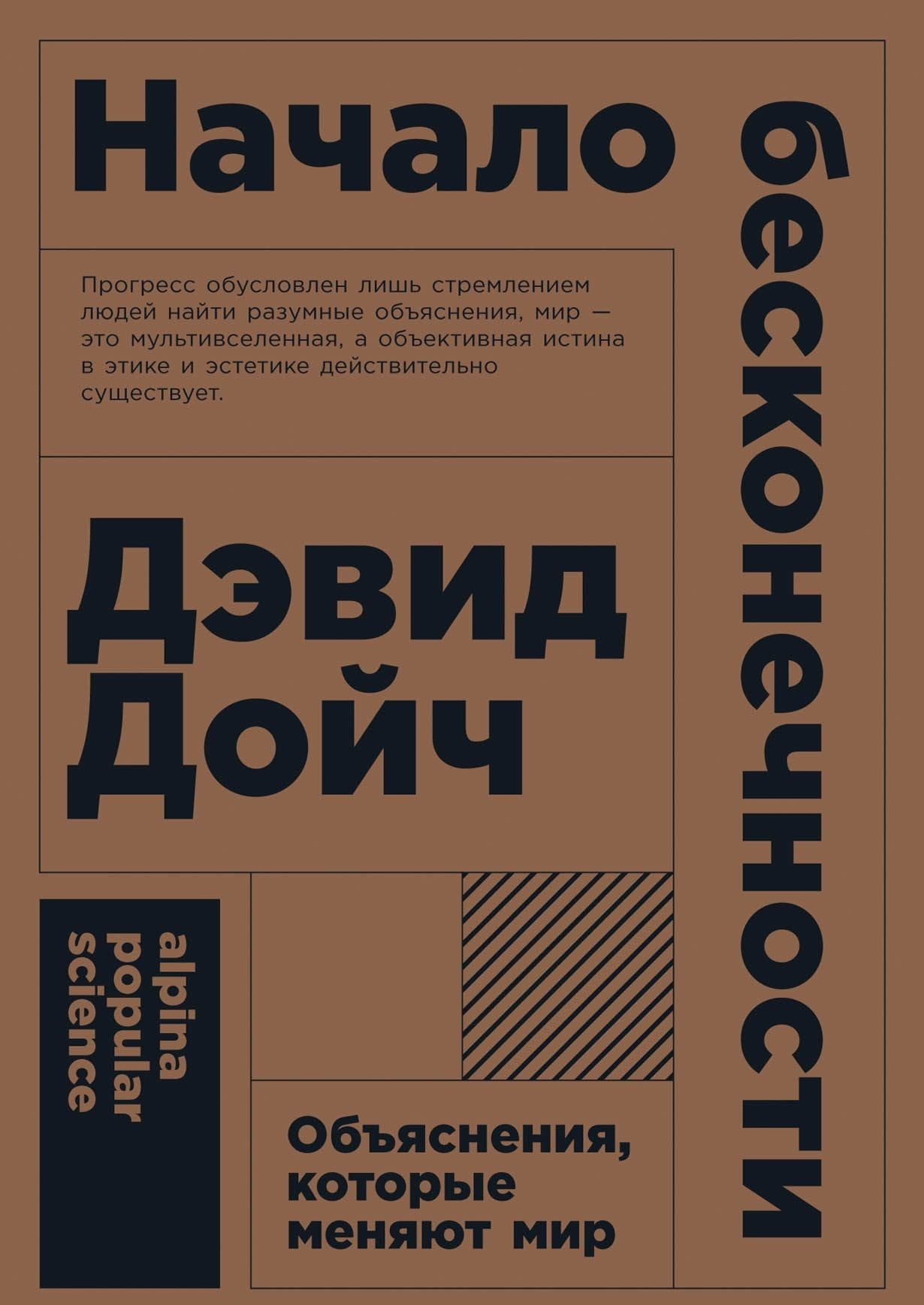 Начало бесконечности

Прогресс обусловлен лишь стремлением людей найти разумные объяснения, мир — это мультивселенная, а объективная истина в этике и эстетике действительно существует.

Дэвид Дойч

alpina popular science

Объяснения, которые меняют мир